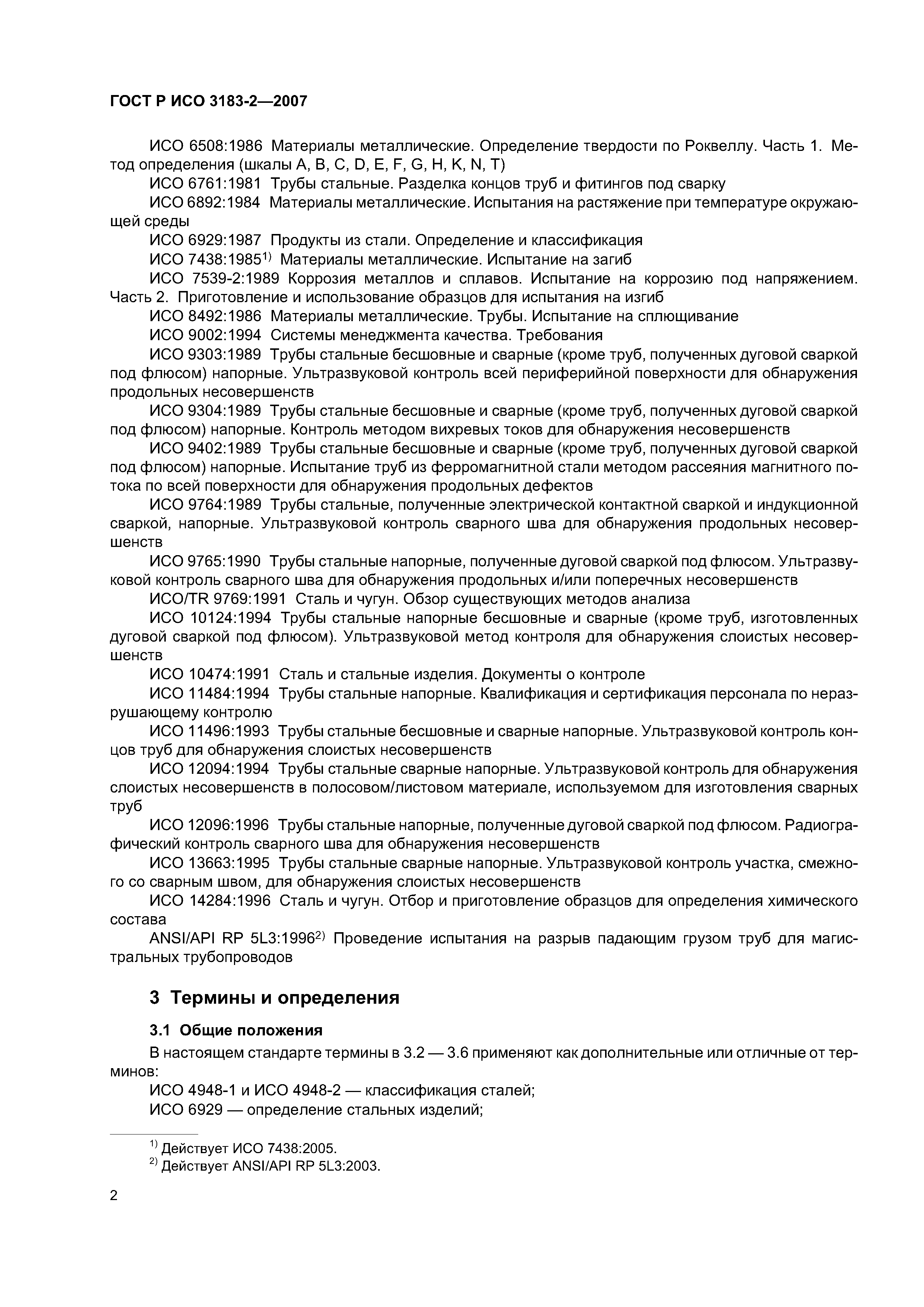 ГОСТ Р ИСО 3183-2—2007

ИСО 6508:1986 Материалы металлические. Определение твердости по Роквеллу. Часть 1. Метод определения (шкалы A, B, C, D, E, F, G, H, K, N, T)

ИСО 6761:1981 Трубы стальные. Разделка концов труб и фитингов под сварку

ИСО 6892:1984 Материалы металлические. Испытания на растяжение при температуре окружающей среды

ИСО 6929:1987 Продукты из стали. Определение и классификация

ИСО 7438:1985$^{1)}$ Материалы металлические. Испытание на загиб

ИСО 7539-2:1989 Коррозия металлов и сплавов. Испытание на коррозию под напряжением. Часть 2. Приготовление и использование образцов для испытания на изгиб

ИСО 8492:1986 Материалы металлические. Трубы. Испытание на сплющивание

ИСО 9002:1994 Системы менеджмента качества. Требования

ИСО 9303:1989 Трубы стальные бесшовные и сварные (кроме труб, полученных дуговой сваркой под флюсом) напорные. Ультразвуковой контроль всей периферийной поверхности для обнаружения продольных несовершенств

ИСО 9304:1989 Трубы стальные бесшовные и сварные (кроме труб, полученных дуговой сваркой под флюсом) напорные. Контроль методом вихревых токов для обнаружения несовершенств

ИСО 9402:1989 Трубы стальные бесшовные и сварные (кроме труб, полученных дуговой сваркой под флюсом) напорные. Испытание труб из ферромагнитной стали методом рассеяния магнитного потока по всей поверхности для обнаружения продольных дефектов

ИСО 9764:1989 Трубы стальные, полученные электрической контактной сваркой и индукционной сваркой, напорные. Ультразвуковой контроль сварного шва для обнаружения продольных несовершенств

ИСО 9765:1990 Трубы стальные напорные, полученные дуговой сваркой под флюсом. Ультразвуковой контроль сварного шва для обнаружения продольных и/или поперечных несовершенств

ИСО/TR 9769:1991 Сталь и чугун. Обзор существующих методов анализа

ИСО 10124:1994 Трубы стальные напорные бесшовные и сварные (кроме труб, изготовленных дуговой сваркой под флюсом). Ультразвуковой метод контроля для обнаружения слоистых несовершенств

ИСО 10474:1991 Сталь и стальные изделия. Документы о контроле

ИСО 11484:1994 Трубы стальные напорные. Квалификация и сертификация персонала по неразрушающему контролю

ИСО 11496:1993 Трубы стальные бесшовные и сварные напорные. Ультразвуковой контроль концов труб для обнаружения слоистых несовершенств

ИСО 12094:1994 Трубы стальные сварные напорные. Ультразвуковой контроль для обнаружения слоистых несовершенств в полосовом/листовом материале, используемом для изготовления сварных труб

ИСО 12096:1996 Трубы стальные напорные, полученные дуговой сваркой под флюсом. Радиографический контроль сварного шва для обнаружения несовершенств

ИСО 13663:1995 Трубы стальные сварные напорные. Ультразвуковой контроль участка, смежного со сварным швом, для обнаружения слоистых несовершенств

ИСО 14284:1996 Сталь и чугун. Отбор и приготовление образцов для определения химического состава

ANSI/API RP 5L3:1996$^{2)}$ Проведение испытания на разрыв падающим грузом труб для магистральных трубопроводов

3 Термины и определения

3.1 Общие положения

В настоящем стандарте термины в 3.2 — 3.6 применяют как дополнительные или отличные от терминов:

ИСО 4948-1 и ИСО 4948-2 — классификация сталей;

ИСО 6929 — определение стальных изделий;

$^{1)}$ Действует ИСО 7438:2005.

$^{2)}$ Действует ANSI/API RP 5L3:2003.

2